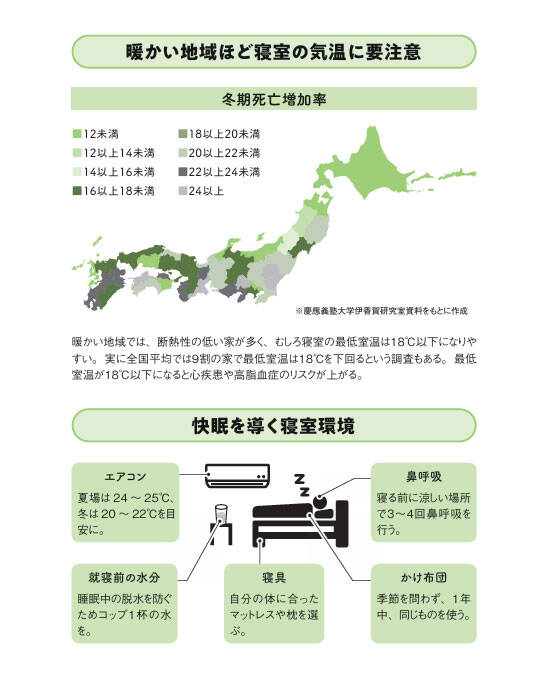 暖かい地域ほど寝室の気温に要注意

冬期死亡増加率

12未満
12以上14未満
14以上16未満
16以上18未満
18以上20未満
20以上22未満
22以上24未満
24以上

※慶應義塾大学伊香賀研究室資料をもとに作成

暖かい地域では、断熱性の低い家が多く、むしろ寝室の最低室温は18℃以下になりやすい。実に全国平均では9割の家で最低室温は18℃を下回るという調査もある。最低室温が18℃以下になると心疾患や高脂血症のリスクが上がる。

快眠を導く寝室環境

エアコン
夏場は24～25℃、冬は20～22℃を目安に。

鼻呼吸
寝る前に涼しい場所で3～4回鼻呼吸を行う。

就寝前の水分
睡眠中の脱水を防ぐためコップ1杯の水を。

寝具
自分の体に合ったマットレスや枕を選ぶ。

かけ布団
季節を問わず、1年中、同じものを使う。